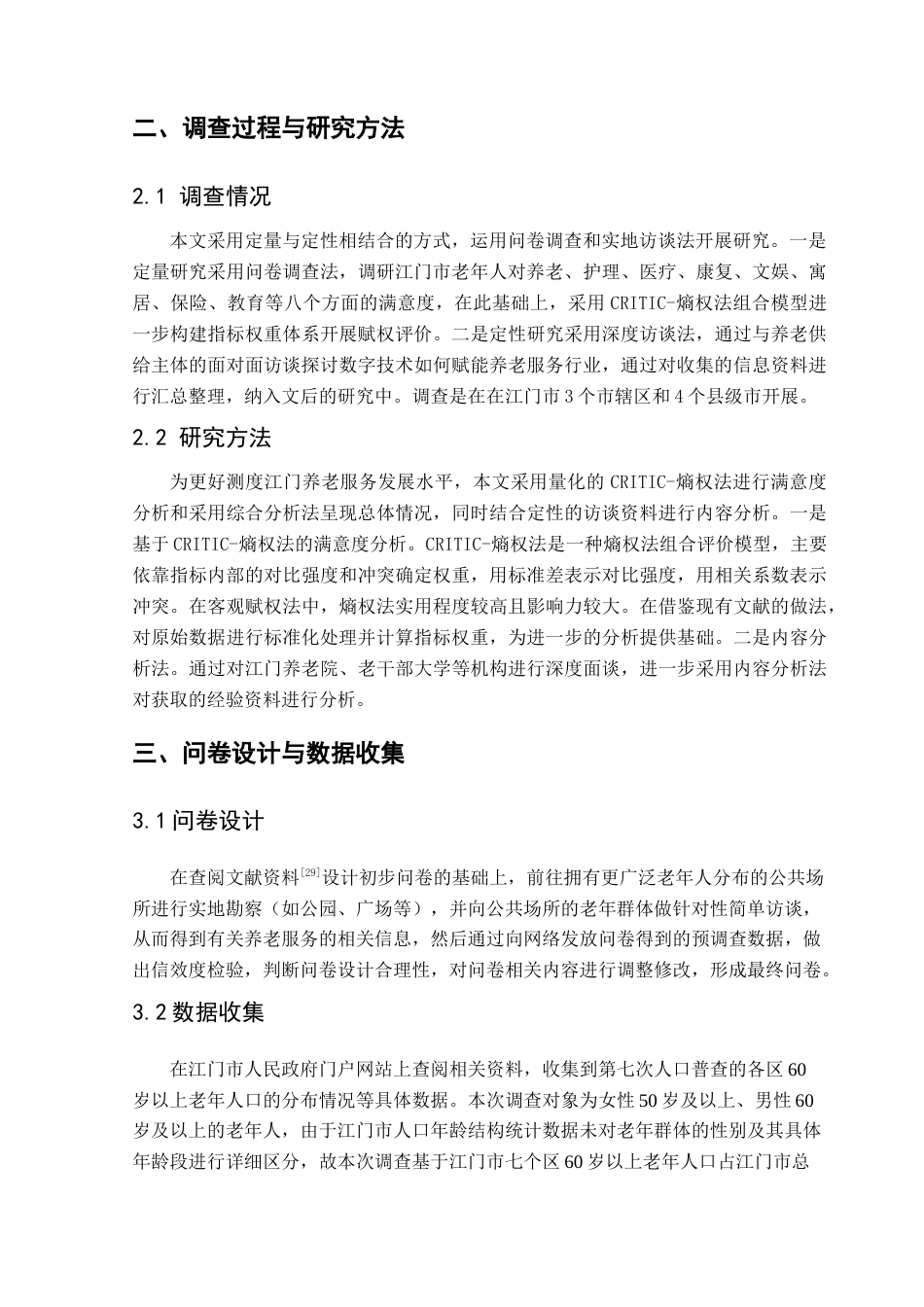 二、调查过程与研究方法

2.1 调查情况

本文采用定量与定性相结合的方式，运用问卷调查和实地访谈法开展研究。一是定量研究采用问卷调查法，调研江门市老年人对养老、护理、医疗、康复、文娱、寓居、保险、教育等八个方面的满意度，在此基础上，采用 CRITIC-熵权法组合模型进一步构建指标权重体系开展赋权评价。二是定性研究采用深度访谈法，通过与养老供给主体的面对面访谈探讨数字技术如何赋能养老服务行业，通过对收集的信息资料进行汇总整理，纳入文后的研究中。调查是在在江门市 3 个市辖区和 4 个县级市开展。

2.2 研究方法

为更好测度江门养老服务发展水平，本文采用量化的 CRITIC-熵权法进行满意度分析和采用综合分析法呈现总体情况，同时结合定性的访谈资料进行内容分析。一是基于 CRITIC-熵权法的满意度分析。CRITIC-熵权法是一种熵权法组合评价模型，主要依靠指标内部的对比强度和冲突确定权重，用标准差表示对比强度，用相关系数表示冲突。在客观赋权法中，熵权法实用程度较高且影响力较大。在借鉴现有文献的做法，对原始数据进行标准化处理并计算指标权重，为进一步的分析提供基础。二是内容分析法。通过对江门养老院、老干部大学等机构进行深度面谈，进一步采用内容分析法对获取的经验资料进行分析。

三、问卷设计与数据收集

3.1 问卷设计

在查阅文献资料$^{[29]}$设计初步问卷的基础上，前往拥有更广泛老年人分布的公共场所进行实地勘察（如公园、广场等），并向公共场所的老年群体做针对性简单访谈，从而得到有关养老服务的相关信息，然后通过向网络发放问卷得到的预调查数据，做出信效度检验，判断问卷设计合理性，对问卷相关内容进行调整修改，形成最终问卷。

3.2 数据收集

在江门市人民政府门户网站上查阅相关资料，收集到第七次人口普查的各区 60 岁以上老年人口的分布情况等具体数据。本次调查对象为女性 50 岁及以上、男性 60 岁及以上的老年人，由于江门市人口年龄结构统计数据未对老年群体的性别及其具体年龄段进行详细区分，故本次调查基于江门市七个区 60 岁以上老年人口占江门市总